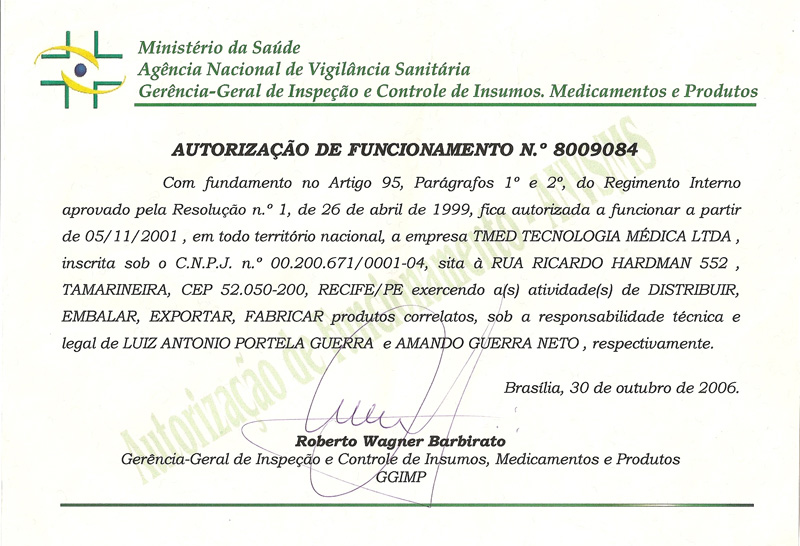 Ministério da Saúde
Agência Nacional de Vigilância Sanitária
Gerência-Geral de Inspeção e Controle de Insumos. Medicamentos e Produtos

AUTORIZAÇÃO DE FUNCIONAMENTO N.º 8009084

Com fundamento no Artigo 95, Parágrafos 1º e 2º, do Regimento Interno aprovado pela Resolução n.º 1, de 26 de abril de 1999, fica autorizada a funcionar a partir de 05/11/2001 , em todo território nacional, a empresa TMED TECNOLOGIA MÉDICA LTDA , inscrita sob o C.N.P.J. n.º 00.200.671/0001-04, sita à RUA RICARDO HARDMAN 552 , TAMARINEIRA, CEP 52.050-200, RECIFE/PE exercendo a(s) atividade(s) de DISTRIBUIR, EMBALAR, EXPORTAR, FABRICAR produtos correlatos, sob a responsabilidade técnica e legal de LUIZ ANTONIO PORTELA GUERRA e AMANDO GUERRA NETO , respectivamente.

Brasília, 30 de outubro de 2006.

Roberto Wagner Barbirato
Gerência-Geral de Inspeção e Controle de Insumos, Medicamentos e Produtos
GGIMP

Autorização de Funcionamento - ANVISA